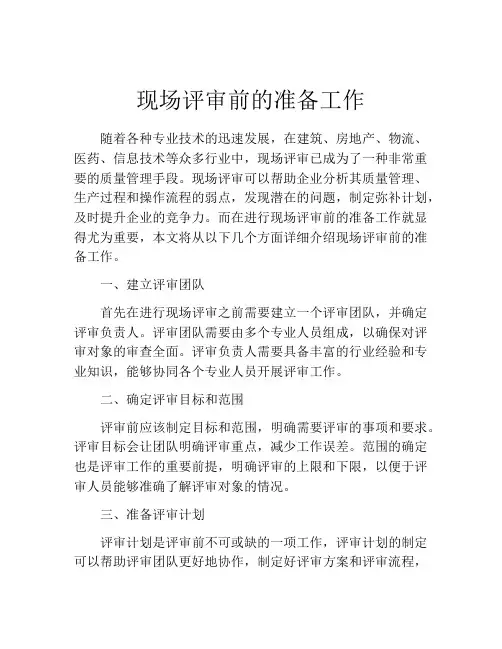 现场评审前的准备工作

随着各种专业技术的迅速发展，在建筑、房地产、物流、医药、信息技术等众多行业中，现场评审已成为了一种非常重要的质量管理手段。现场评审可以帮助企业分析其质量管理、生产过程和操作流程的弱点，发现潜在的问题，制定弥补计划，及时提升企业的竞争力。而在进行现场评审前的准备工作就显得尤为重要，本文将从以下几个方面详细介绍现场评审前的准备工作。

一、建立评审团队

首先在进行现场评审之前需要建立一个评审团队，并确定评审负责人。评审团队需要由多个专业人员组成，以确保对评审对象的审查全面。评审负责人需要具备丰富的行业经验和专业知识，能够协同各个专业人员开展评审工作。

二、确定评审目标和范围

评审前应该制定目标和范围，明确需要评审的事项和要求。评审目标会让团队明确评审重点，减少工作误差。范围的确定也是评审工作的重要前提，明确评审的上限和下限，以便于评审人员能够准确了解评审对象的情况。

三、准备评审计划

评审计划是评审前不可或缺的一项工作，评审计划的制定可以帮助评审团队更好地协作，制定好评审方案和评审流程，